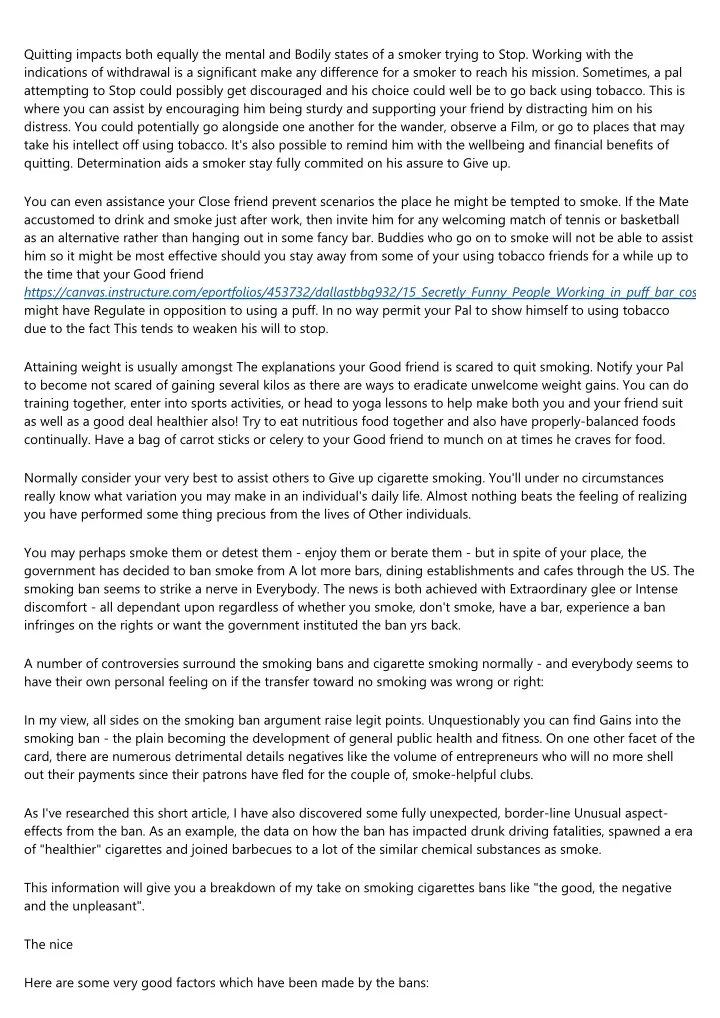 Quitting impacts both equally the mental and Bodily states of a smoker trying to Stop. Working with the indications of withdrawal is a significant make any difference for a smoker to reach his mission. Sometimes, a pal attempting to Stop could possibly get discouraged and his choice could well be to go back using tobacco. This is where you can assist by encouraging him being sturdy and supporting your friend by distracting him on his distress. You could potentially go alongside one another for the wander, observe a Film, or go to places that may take his intellect off using tobacco. It's also possible to remind him with the wellbeing and financial benefits of quitting. Determination aids a smoker stay fully commited on his assure to Give up.

You can even assistance your Close friend prevent scenarios the place he might be tempted to smoke. If the Mate accustomed to drink and smoke just after work, then invite him for any welcoming match of tennis or basketball as an alternative rather than hanging out in some fancy bar. Buddies who go on to smoke will not be able to assist him so it might be most effective should you stay away from some of your using tobacco friends for a while up to the time that your Good friend https://canvas.instructure.com/eportfolios/453732/dallastbbg932/15_Secretly_Funny_People_Working_in_puff_bar_cos might have Regulate in opposition to using a puff. In no way permit your Pal to show himself to using tobacco due to the fact This tends to weaken his will to stop.

Attaining weight is usually amongst The explanations your Good friend is scared to quit smoking. Notify your Pal to become not scared of gaining several kilos as there are ways to eradicate unwelcome weight gains. You can do training together, enter into sports activities, or head to yoga lessons to help make both you and your friend suit as well as a good deal healthier also! Try to eat nutritious food together and also have properly-balanced foods continually. Have a bag of carrot sticks or celery to your Good friend to munch on at times he craves for food.

Normally consider your very best to assist others to Give up cigarette smoking. You'll under no circumstances really know what variation you may make in an individual's daily life. Almost nothing beats the feeling of realizing you have performed some thing precious from the lives of Other individuals.

You may perhaps smoke them or detest them - enjoy them or berate them - but in spite of your place, the government has decided to ban smoke from A lot more bars, dining establishments and cafes through the US. The smoking ban seems to strike a nerve in Everybody. The news is both achieved with Extraordinary glee or Intense discomfort - all dependant upon regardless of whether you smoke, don't smoke, have a bar, experience a ban infringes on the rights or want the government instituted the ban yrs back.

A number of controversies surround the smoking bans and cigarette smoking normally - and everybody seems to have their own personal feeling on if the transfer toward no smoking was wrong or right:

In my view, all sides on the smoking ban argument raise legit points. Unquestionably you can find Gains into the smoking ban - the plain becoming the development of general public health and fitness. On one other facet of the card, there are numerous detrimental details negatives like the volume of entrepreneurs who will no more shell out their payments since their patrons have fled for the couple of, smoke-helpful clubs.

As I've researched this short article, I have also discovered some fully unexpected, border-line Unusual aspect-effects from the ban. As an example, the data on how the ban has impacted drunk driving fatalities, spawned a era of "healthier" cigarettes and joined barbecues to a lot of the similar chemical substances as smoke.

This information will give you a breakdown of my take on smoking cigarettes bans like "the good, the negative and the unpleasant".

The nice

Here are some very good factors which have been made by the bans: